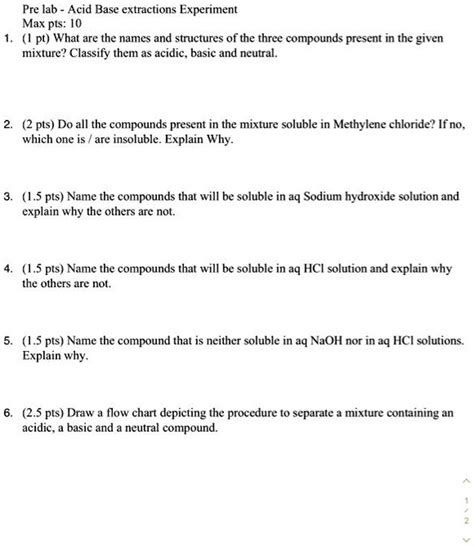 Pre lab - Acid Base extractions Experiment
Max pts: 10

1. (1 pt) What are the names and structures of the three compounds present in the given mixture? Classify them as acidic, basic and neutral.

2. (2 pts) Do all the compounds present in the mixture soluble in Methylene chloride? If no, which one is / are insoluble. Explain Why.

3. (1.5 pts) Name the compounds that will be soluble in aq Sodium hydroxide solution and explain why the others are not.

4. (1.5 pts) Name the compounds that will be soluble in aq HCl solution and explain why the others are not.

5. (1.5 pts) Name the compound that is neither soluble in aq NaOH nor in aq HCl solutions. Explain why.

6. (2.5 pts) Draw a flow chart depicting the procedure to separate a mixture containing an acidic, a basic and a neutral compound.

1
/
2